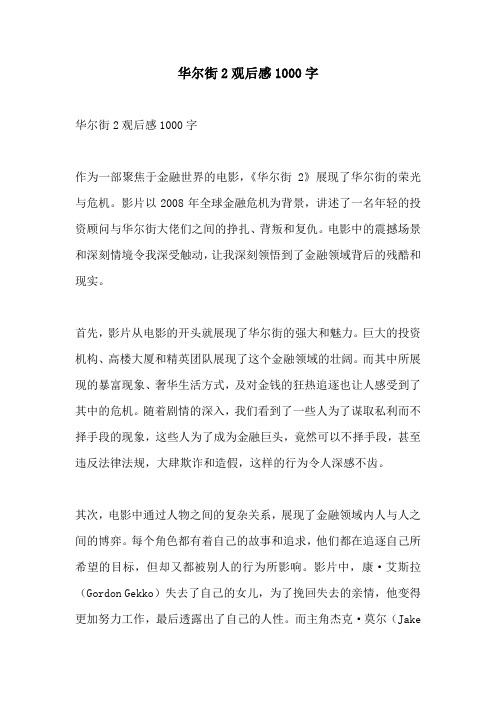 华尔街 2 观后感 1000 字

华尔街 2 观后感 1000 字

作为一部聚焦于金融世界的电影，《华尔街 2》展现了华尔街的荣光与危机。影片以 2008 年全球金融危机为背景，讲述了一名年轻的投资顾问与华尔街大佬们之间的挣扎、背叛和复仇。电影中的震撼场景和深刻情境令我深受触动，让我深刻领悟到了金融领域背后的残酷和现实。

首先，影片从电影的开头就展现了华尔街的强大和魅力。巨大的投资机构、高楼大厦和精英团队展现了这个金融领域的壮阔。而其中所展现的暴富现象、奢华生活方式，及对金钱的狂热追逐也让人感受到了其中的危机。随着剧情的深入，我们看到了一些人为了谋取私利而不择手段的现象，这些人为了成为金融巨头，竟然可以不择手段，甚至违反法律法规，大肆欺诈和造假，这样的行为令人深感不齿。

其次，电影中通过人物之间的复杂关系，展现了金融领域内人与人之间的博弈。每个角色都有着自己的故事和追求，他们都在追逐自己所希望的目标，但却又都被别人的行为所影响。影片中，康·艾斯拉（Gordon Gekko）失去了自己的女儿，为了挽回失去的亲情，他变得更加努力工作，最后透露出了自己的人性。而主角杰克·莫尔（Jake